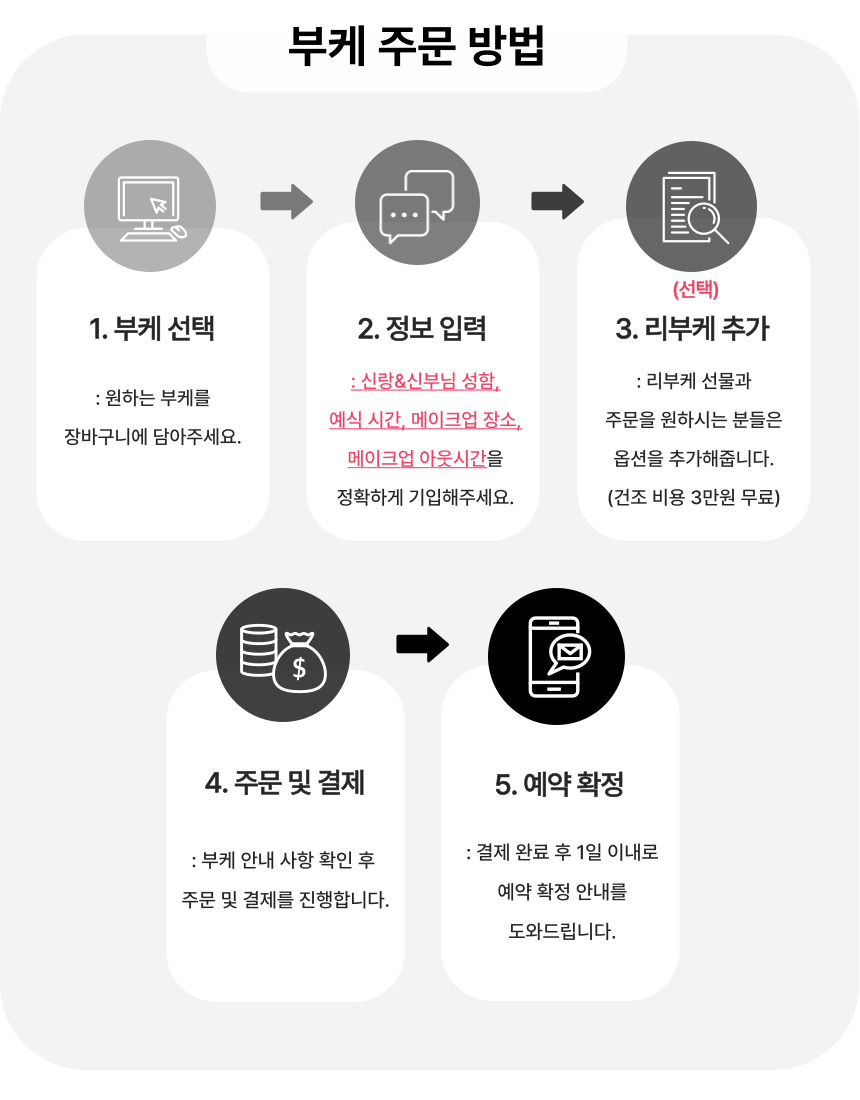 부케 주문 방법

1. 부케 선택

: 원하는 부케를 장바구니에 담아주세요.

2. 정보 입력

: 신랑&신부님 성함, 예식 시간, 메이크업 장소, 메이크업 아웃시간을 정확하게 기입해주세요.

(선택)
3. 리부케 추가

: 리부케 선물과 주문을 원하시는 분들은 옵션을 추가해줍니다. (건조 비용 3만원 무료)

4. 주문 및 결제

: 부케 안내 사항 확인 후 주문 및 결제를 진행합니다.

5. 예약 확정

: 결제 완료 후 1일 이내로 예약 확정 안내를 도와드립니다.